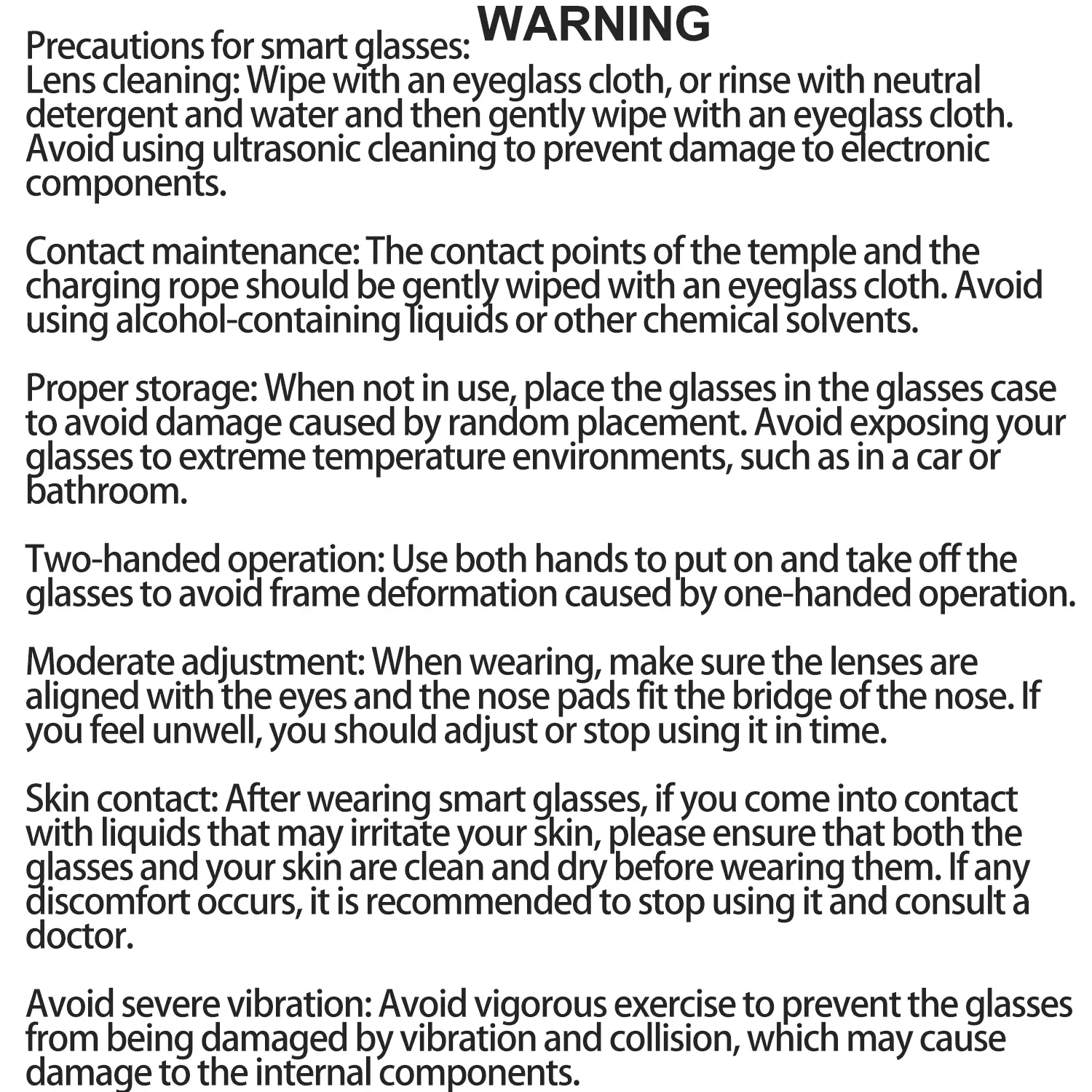 WARNING

Precautions for smart glasses:
Lens cleaning: Wipe with an eyeglass cloth, or rinse with neutral detergent and water and then gently wipe with an eyeglass cloth. Avoid using ultrasonic cleaning to prevent damage to electronic components.

Contact maintenance: The contact points of the temple and the charging rope should be gently wiped with an eyeglass cloth. Avoid using alcohol-containing liquids or other chemical solvents.

Proper storage: When not in use, place the glasses in the glasses case to avoid damage caused by random placement. Avoid exposing your glasses to extreme temperature environments, such as in a car or bathroom.

Two-handed operation: Use both hands to put on and take off the glasses to avoid frame deformation caused by one-handed operation.

Moderate adjustment: When wearing, make sure the lenses are aligned with the eyes and the nose pads fit the bridge of the nose. If you feel unwell, you should adjust or stop using it in time.

Skin contact: After wearing smart glasses, if you come into contact with liquids that may irritate your skin, please ensure that both the glasses and your skin are clean and dry before wearing them. If any discomfort occurs, it is recommended to stop using it and consult a doctor.

Avoid severe vibration: Avoid vigorous exercise to prevent the glasses from being damaged by vibration and collision, which may cause damage to the internal components.